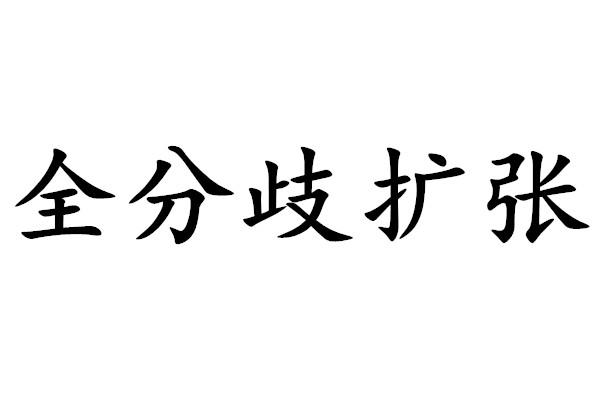 全分歧扩张